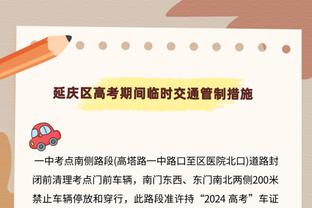 延庆区高考期间临时交通管制措施

一中考点南侧路段(高塔路一中路口至区医院北口)道路封闭前清理考点门前车辆，南门东西、东门南北两侧200米禁止车辆停放和穿行，此路段准许持“2024 高考”车证